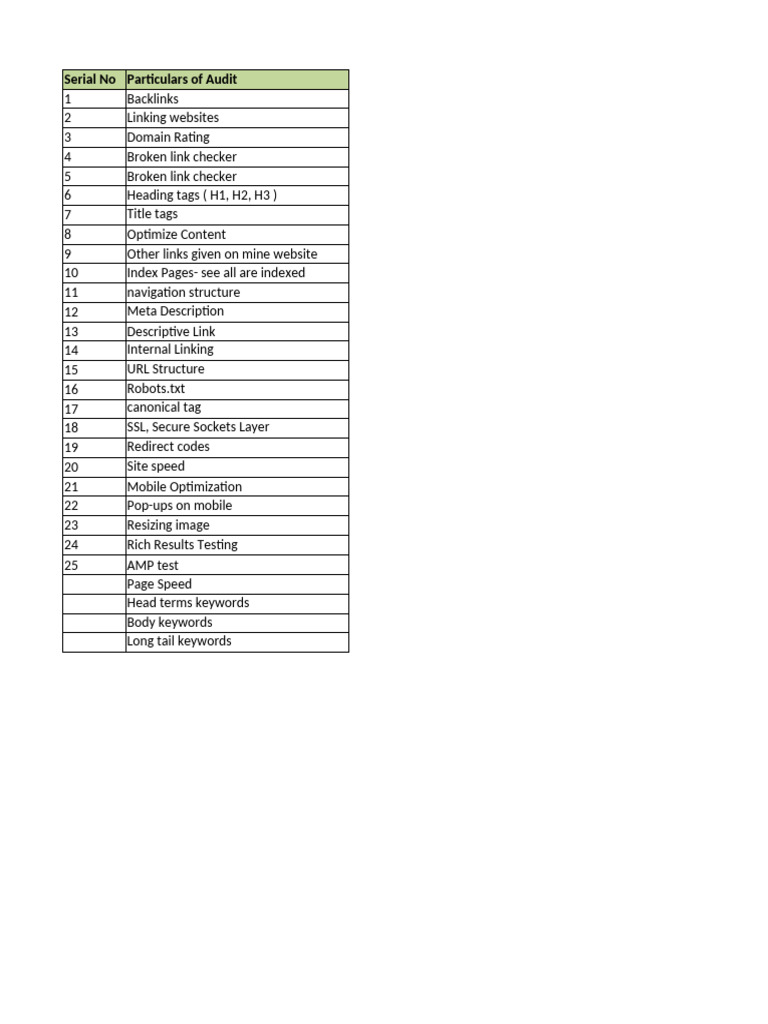 | Serial No | Particulars of Audit |
|---|---|
| 1 | Backlinks |
| 2 | Linking websites |
| 3 | Domain Rating |
| 4 | Broken link checker |
| 5 | Broken link checker |
| 6 | Heading tags ( H1, H2, H3 ) |
| 7 | Title tags |
| 8 | Optimize Content |
| 9 | Other links given on mine website |
| 10 | Index Pages- see all are indexed |
| 11 | navigation structure |
| 12 | Meta Description |
| 13 | Descriptive Link |
| 14 | Internal Linking |
| 15 | URL Structure |
| 16 | Robots.txt |
| 17 | canonical tag |
| 18 | SSL, Secure Sockets Layer |
| 19 | Redirect codes |
| 20 | Site speed |
| 21 | Mobile Optimization |
| 22 | Pop-ups on mobile |
| 23 | Resizing image |
| 24 | Rich Results Testing |
| 25 | AMP test |
|  | Page Speed |
|  | Head terms keywords |
|  | Body keywords |
|  | Long tail keywords |